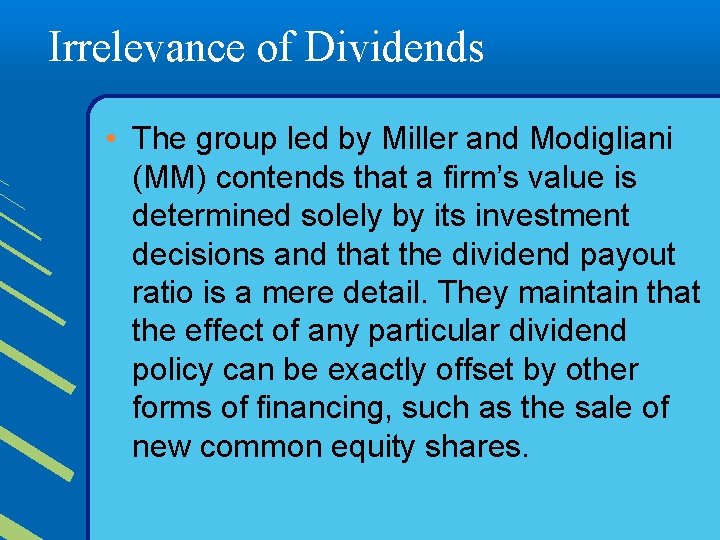 Irrelevance of Dividends

• The group led by Miller and Modigliani (MM) contends that a firm’s value is determined solely by its investment decisions and that the dividend payout ratio is a mere detail. They maintain that the effect of any particular dividend policy can be exactly offset by other forms of financing, such as the sale of new common equity shares.